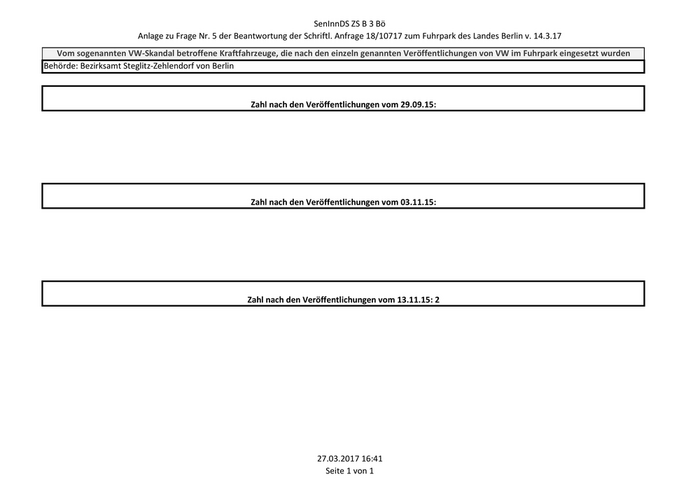 SenInnDS ZS B 3 Bö
Anlage zu Frage Nr. 5 der Beantwortung der Schriftl. Anfrage 18/10717 zum Fuhrpark des Landes Berlin v. 14.3.17

Vom sogenannten VW-Skandal betroffene Kraftfahrzeuge, die nach den einzeln genannten Veröffentlichungen von VW im Fuhrpark eingesetzt wurden

Behörde: Bezirksamt Steglitz-Zehlendorf von Berlin

Zahl nach den Veröffentlichungen vom 29.09.15:

Zahl nach den Veröffentlichungen vom 03.11.15:

Zahl nach den Veröffentlichungen vom 13.11.15: 2

27.03.2017 16:41
Seite 1 von 1